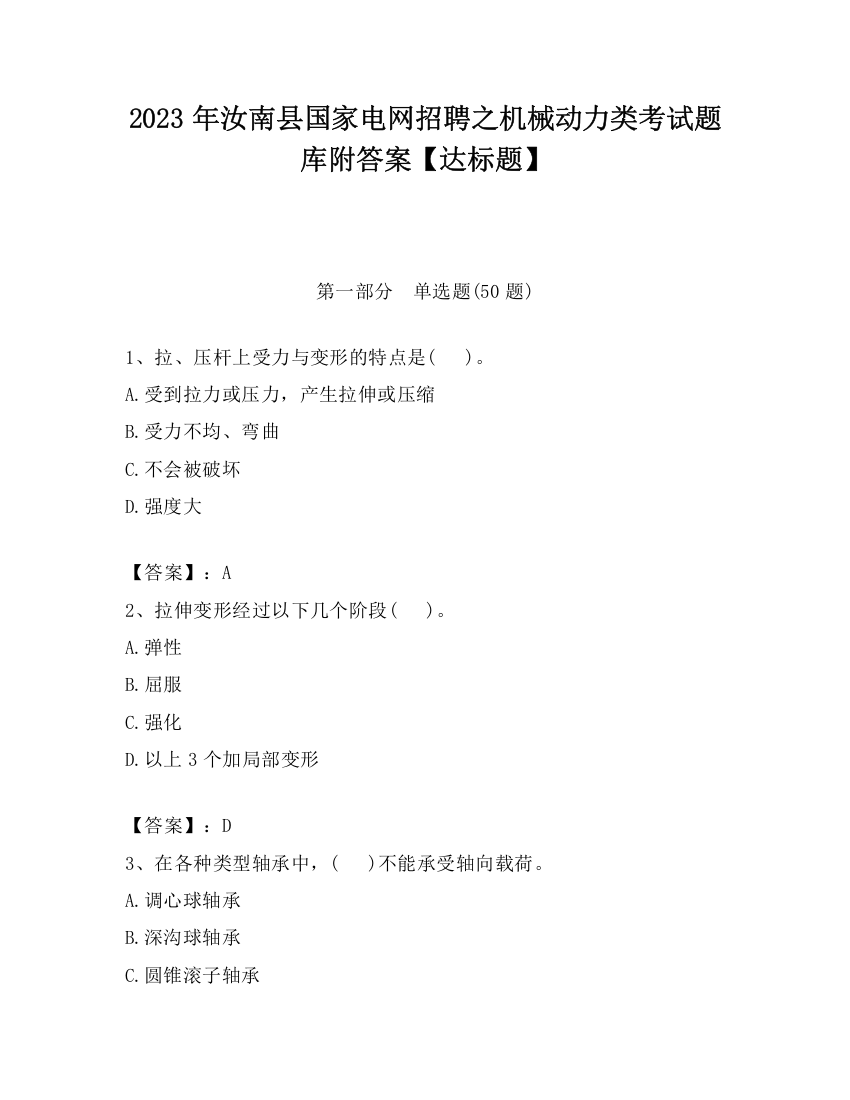 2023 年汝南县国家电网招聘之机械动力类考试题库附答案【达标题】

第一部分　单选题(50 题)

1、拉、压杆上受力与变形的特点是(　　)。

A.受到拉力或压力，产生拉伸或压缩

B.受力不均、弯曲

C.不会被破坏

D.强度大

【答案】：A

2、拉伸变形经过以下几个阶段(　　)。

A.弹性

B.屈服

C.强化

D.以上 3 个加局部变形

【答案】：D

3、在各种类型轴承中，(　　)不能承受轴向载荷。

A.调心球轴承

B.深沟球轴承

C.圆锥滚子轴承